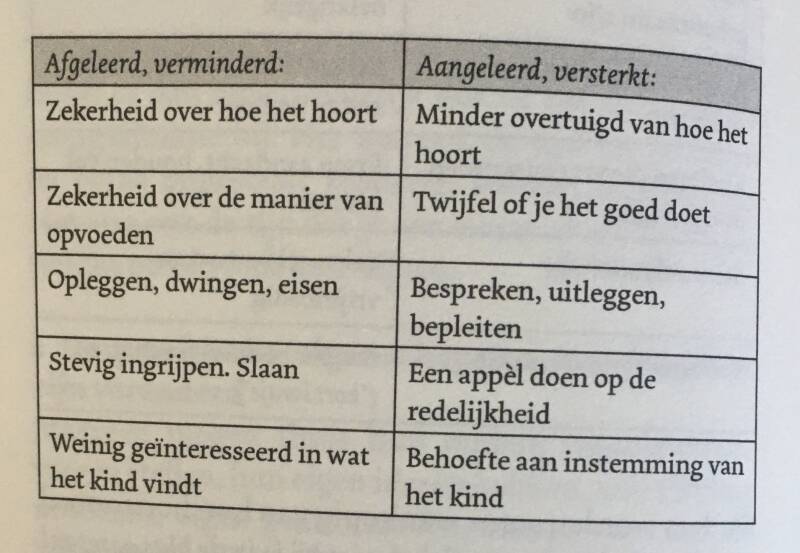 | Afgeleerd, verminderd: | Aangeleerd, versterkt: |
|---|---|
| Zekerheid over hoe het hoort | Minder overtuigd van hoe het hoort |
| Zekerheid over de manier van opvoeden | Twijfel of je het goed doet |
| Opleggen, dwingen, eisen | Bespreken, uitleggen, bepleiten |
| Stevig ingrijpen. Slaan | Een appèl doen op de redelijkheid |
| Weinig geïnteresseerd in wat het kind vindt | Behoefte aan instemming van het kind |